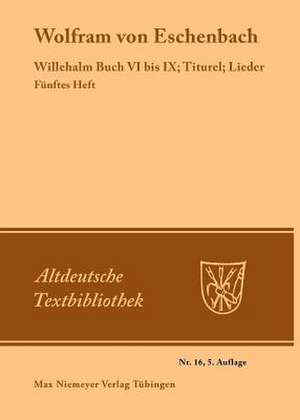 Wolfram von Eschenbach

Willehalm Buch VI bis IX; Titurel; Lieder
Fünftes Heft

Altdeutsche Textbibliothek

Nr. 16, 5. Auflage

Max Niemeyer Verlag Tübingen